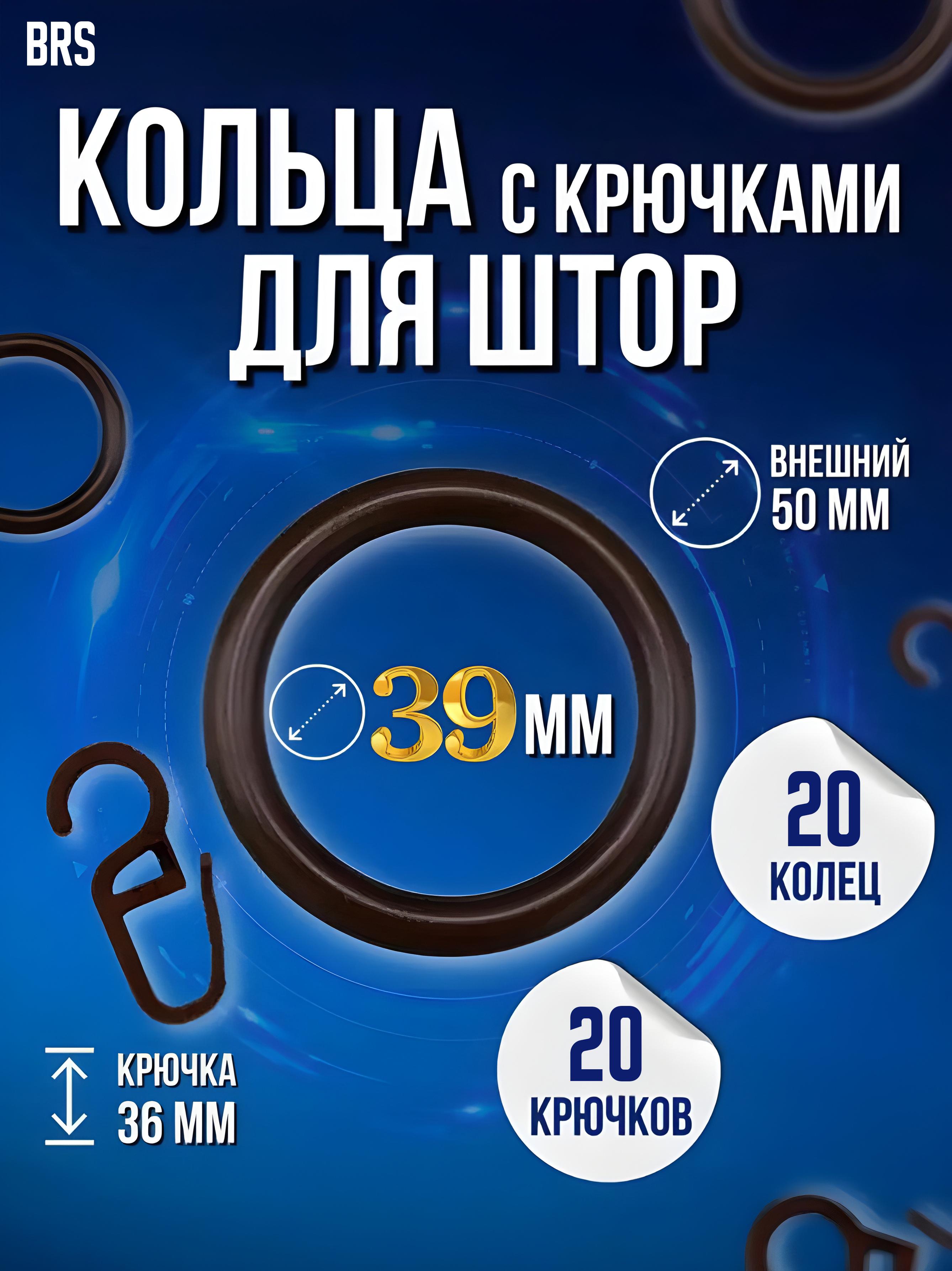 BRS

КОЛЬЦА С КРЮЧКАМИ ДЛЯ ШТОР

ВНЕШНИЙ 50 ММ

39 ММ

20 КОЛЕЦ

20 КРЮЧКОВ

КРЮЧКА 36 ММ